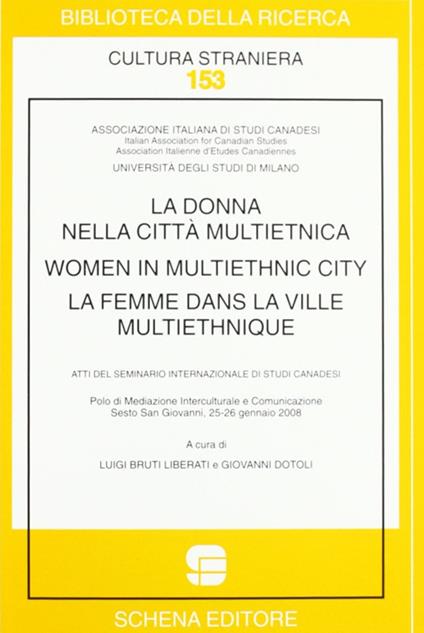 BIBLIOTECA DELLA RICERCA

CULTURA STRANIERA
153

ASSOCIAZIONE ITALIANA DI STUDI CANADESI
Italian Association for Canadian Studies
Association Italienne d'Etudes Canadiennes
UNIVERSITÀ DEGLI STUDI DI MILANO

LA DONNA
NELLA CITTÀ MULTIETNICA
WOMEN IN MULTIETHNIC CITY
LA FEMME DANS LA VILLE
MULTIETHNIQUE

ATTI DEL SEMINARIO INTERNAZIONALE DI STUDI CANADESI

Polo di Mediazione Interculturale e Comunicazione
Sesto San Giovanni, 25-26 gennaio 2008

A cura di
LUIGI BRUTI LIBERATI e GIOVANNI DOTOLI

SCHENA EDITORE